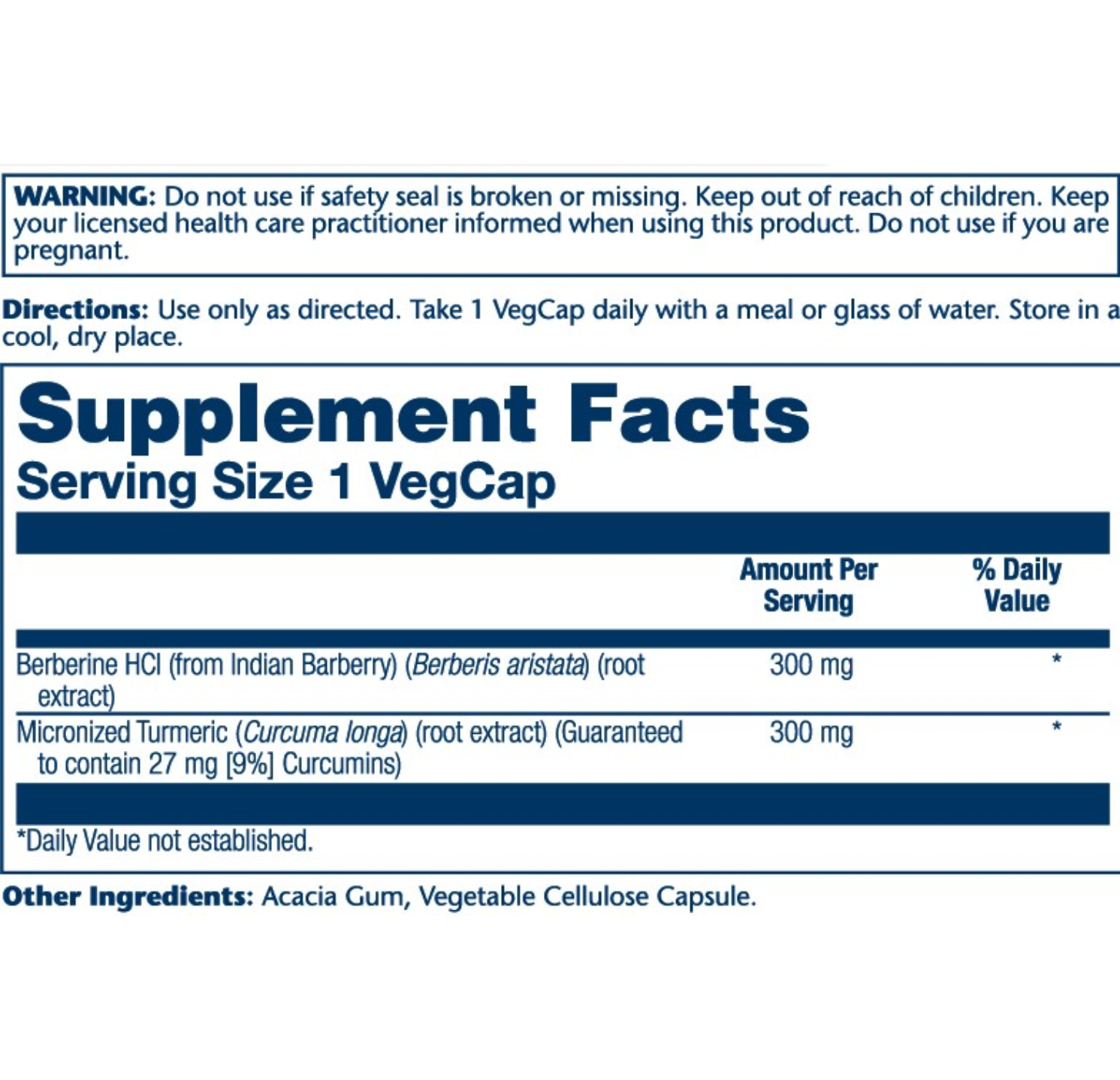 WARNING: Do not use if safety seal is broken or missing. Keep out of reach of children. Keep your licensed health care practitioner informed when using this product. Do not use if you are pregnant.

Directions: Use only as directed. Take 1 VegCap daily with a meal or glass of water. Store in a cool, dry place.

Supplement Facts
Serving Size 1 VegCap

| | Amount Per Serving | % Daily Value |
|---|---|---|
| Berberine HCl (from Indian Barberry) (Berberis aristata) (root extract) | 300 mg | * |
| Micronized Turmeric (Curcuma longa) (root extract) (Guaranteed to contain 27 mg [9%] Curcumins) | 300 mg | * |

*Daily Value not established.

Other Ingredients: Acacia Gum, Vegetable Cellulose Capsule.